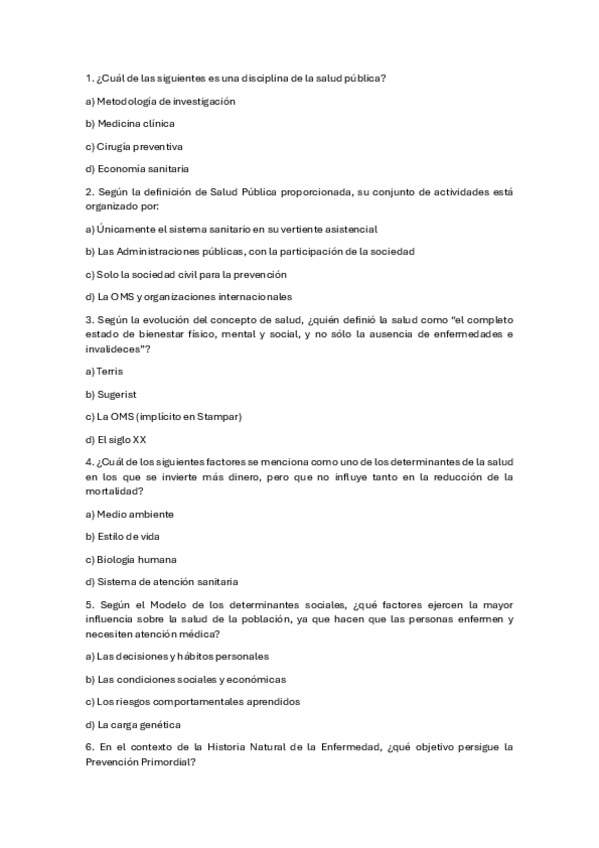 1. ¿Cuál de las siguientes es una disciplina de la salud pública?

a) Metodología de investigación

b) Medicina clínica

c) Cirugía preventiva

d) Economía sanitaria

2. Según la definición de Salud Pública proporcionada, su conjunto de actividades está organizado por:

a) Únicamente el sistema sanitario en su vertiente asistencial

b) Las Administraciones públicas, con la participación de la sociedad

c) Solo la sociedad civil para la prevención

d) La OMS y organizaciones internacionales

3. Según la evolución del concepto de salud, ¿quién definió la salud como "el completo estado de bienestar físico, mental y social, y no sólo la ausencia de enfermedades e invalideces"?

a) Terris

b) Sugerist

c) La OMS (implícito en Stampar)

d) El siglo XX

4. ¿Cuál de los siguientes factores se menciona como uno de los determinantes de la salud en los que se invierte más dinero, pero que no influye tanto en la reducción de la mortalidad?

a) Medio ambiente

b) Estilo de vida

c) Biología humana

d) Sistema de atención sanitaria

5. Según el Modelo de los determinantes sociales, ¿qué factores ejercen la mayor influencia sobre la salud de la población, ya que hacen que las personas enfermen y necesiten atención médica?

a) Las decisiones y hábitos personales

b) Las condiciones sociales y económicas

c) Los riesgos comportamentales aprendidos

d) La carga genética

6. En el contexto de la Historia Natural de la Enfermedad, ¿qué objetivo persigue la Prevención Primordial?